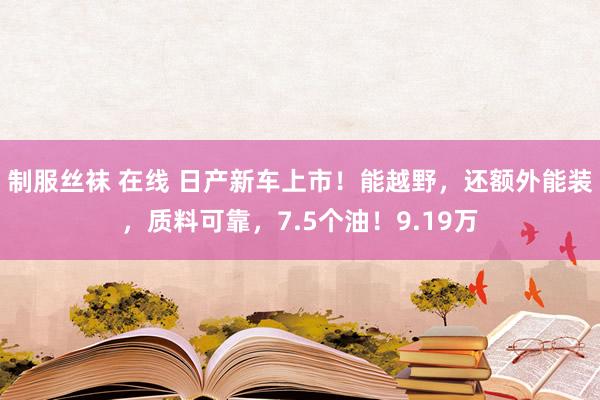 制服丝袜 在线 日产新车上市！能越野，还额外能装，质料可靠，7.5个油！9.19万